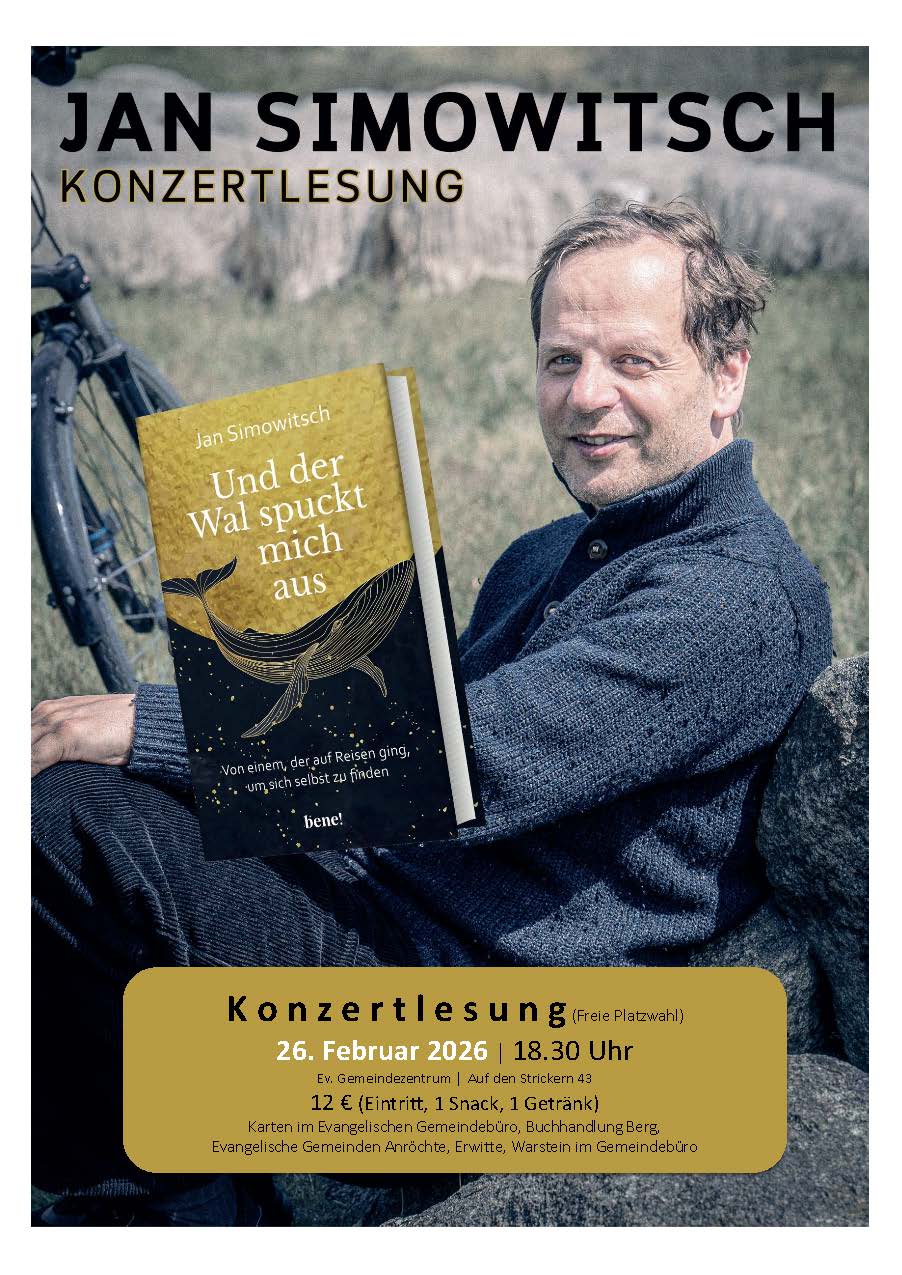 JAN SIMOWITSCH
KONZERTLESUNG

Jan Simowitsch

Und der Wal spuckt mich aus

Von einem, der auf Reisen ging, um sich selbst zu finden

bene!

Konzertlesung (Freie Platzwahl)

26. Februar 2026 | 18.30 Uhr

Ev. Gemeindezentrum | Auf den Strickern 43

12 € (Eintritt, 1 Snack, 1 Getränk)

Karten im Evangelischen Gemeindebüro, Buchhandlung Berg,
Evangelische Gemeinden Anröchte, Erwitte, Warstein im Gemeindebüro